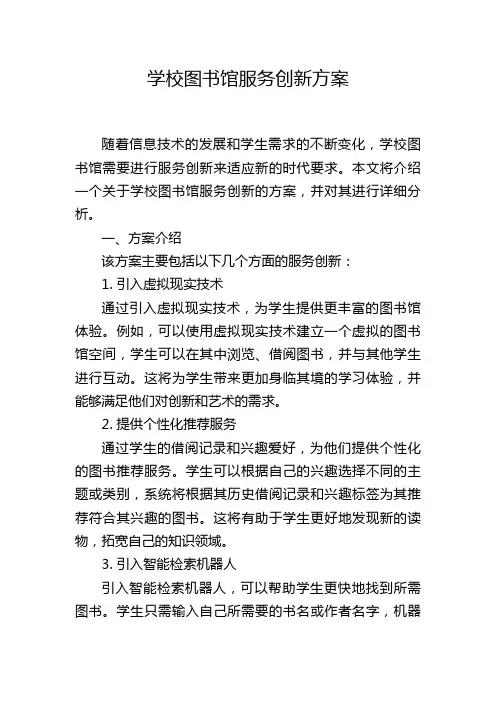 学校图书馆服务创新方案

随着信息技术的发展和学生需求的不断变化，学校图书馆需要进行服务创新来适应新的时代要求。本文将介绍一个关于学校图书馆服务创新的方案，并对其进行详细分析。

一、方案介绍

该方案主要包括以下几个方面的服务创新：

1. 引入虚拟现实技术

通过引入虚拟现实技术，为学生提供更丰富的图书馆体验。例如，可以使用虚拟现实技术建立一个虚拟的图书馆空间，学生可以在其中浏览、借阅图书，并与其他学生进行互动。这将为学生带来更加身临其境的学习体验，并能够满足他们对创新和艺术的需求。

2. 提供个性化推荐服务

通过学生的借阅记录和兴趣爱好，为他们提供个性化的图书推荐服务。学生可以根据自己的兴趣选择不同的主题或类别，系统将根据其历史借阅记录和兴趣标签为其推荐符合其兴趣的图书。这将有助于学生更好地发现新的读物，拓宽自己的知识领域。

3. 引入智能检索机器人

引入智能检索机器人，可以帮助学生更快地找到所需图书。学生只需输入自己所需要的书名或作者名字，机器